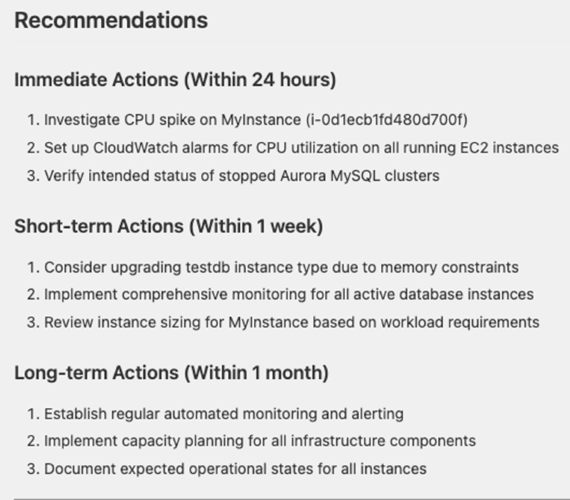 Recommendations

Immediate Actions (Within 24 hours)

1. Investigate CPU spike on MyInstance (i-0d1ecb1fd480d700f)
2. Set up CloudWatch alarms for CPU utilization on all running EC2 instances
3. Verify intended status of stopped Aurora MySQL clusters

Short-term Actions (Within 1 week)

1. Consider upgrading testdb instance type due to memory constraints
2. Implement comprehensive monitoring for all active database instances
3. Review instance sizing for MyInstance based on workload requirements

Long-term Actions (Within 1 month)

1. Establish regular automated monitoring and alerting
2. Implement capacity planning for all infrastructure components
3. Document expected operational states for all instances